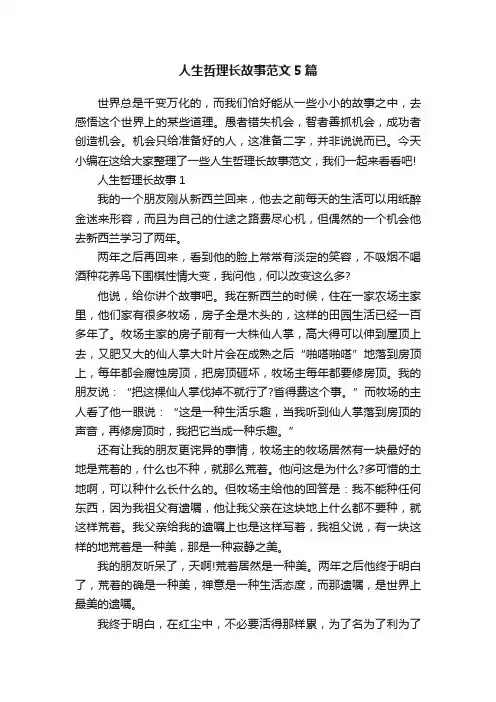 人生哲理长故事范文5篇

世界总是千变万化的，而我们恰好能从一些小小的故事之中，去感悟这个世界上的某些道理。愚者错失机会，智者善抓机会，成功者创造机会。机会只给准备好的人，这准备二字，并非说说而已。今天小编在这给大家整理了一些人生哲理长故事范文，我们一起来看看吧!

人生哲理长故事1

我的一个朋友刚从新西兰回来，他去之前每天的生活可以用纸醉金迷来形容，而且为自己的仕途之路费尽心机，但偶然的一个机会他去新西兰学习了两年。

两年之后再回来，看到他的脸上常常有淡定的笑容，不吸烟不喝酒种花养鸟下围棋性情大变，我问他，何以改变这么多?

他说，给你讲个故事吧。我在新西兰的时候，住在一家农场主家里，他们家有很多牧场，房子全是木头的，这样的田园生活已经一百多年了。牧场主家的房子前有一大株仙人掌，高大得可以伸到屋顶上去，又肥又大的仙人掌大叶片会在成熟之后“啪嗒啪嗒”地落到房顶上，每年都会腐蚀房顶，把房顶砸坏，牧场主每年都要修房顶。我的朋友说：“把这棵仙人掌伐掉不就行了?省得费这个事。”而牧场的主人看了他一眼说：“这是一种生活乐趣，当我听到仙人掌落到房顶的声音，再修房顶时，我把它当成一种乐趣。”

还有让我的朋友更诧异的事情，牧场主的牧场居然有一块最好的地是荒着的，什么也不种，就那么荒着。他问这是为什么?多可惜的土地啊，可以种什么长什么的。但牧场主给他的回答是：我不能种任何东西，因为我祖父有遗嘱，他让我父亲在这块地上什么都不要种，就这样荒着。我父亲给我的遗嘱上也是这样写着，我祖父说，有一块这样的地荒着是一种美，那是一种寂静之美。

我的朋友听呆了，天啊!荒着居然是一种美。两年之后他终于明白了，荒着的确是一种美，禅意是一种生活态度，而那遗嘱，是世界上最美的遗嘱。

我终于明白，在红尘中，不必要活得那样累，为了名为了利为了